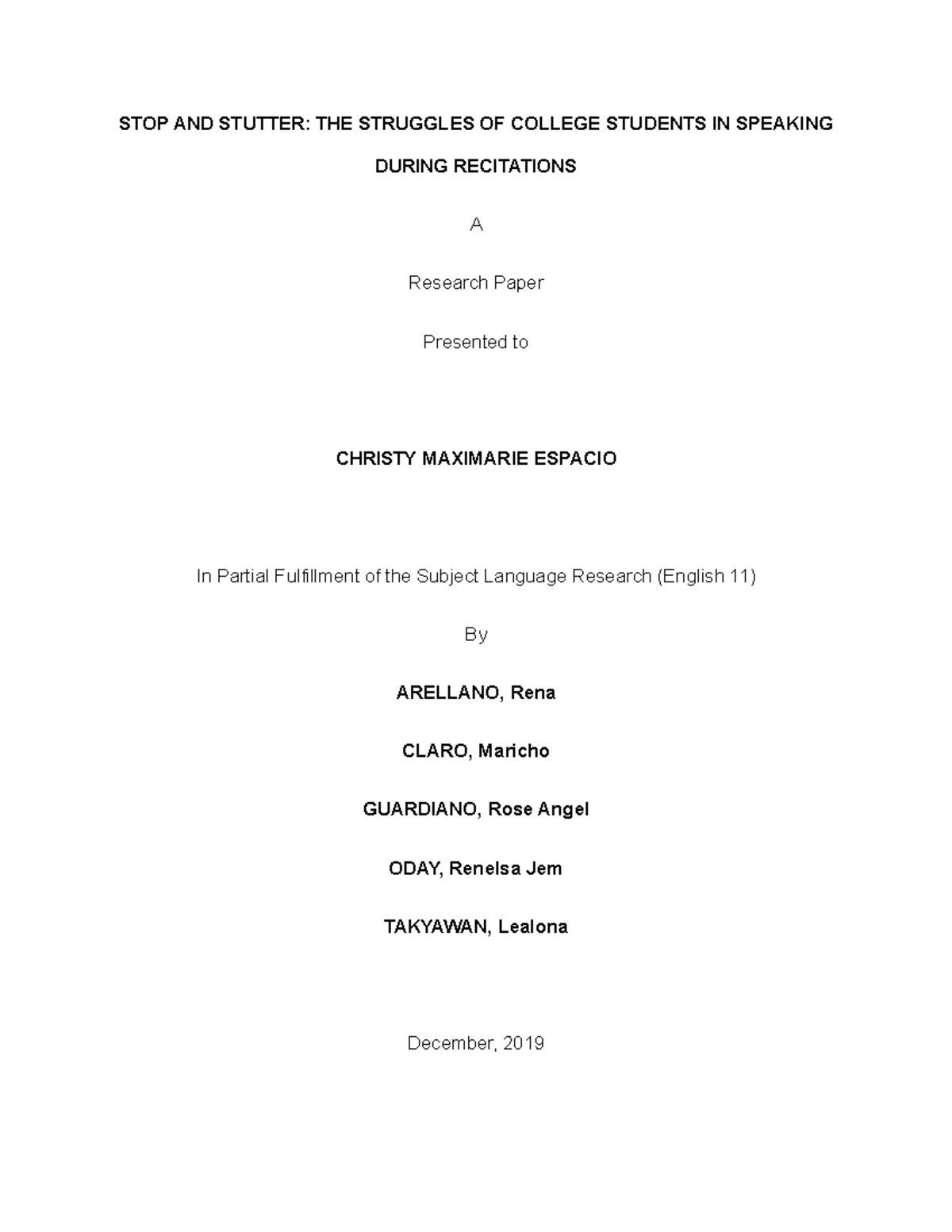 STOP AND STUTTER: THE STRUGGLES OF COLLEGE STUDENTS IN SPEAKING DURING RECITATIONS

A

Research Paper

Presented to

CHRISTY MAXIMARIE ESPACIO

In Partial Fulfillment of the Subject Language Research (English 11)

By

ARELLANO, Rena

CLARO, Maricho

GUARDIANO, Rose Angel

ODAY, Renelsa Jem

TAKYAWAN, Lealona

December, 2019